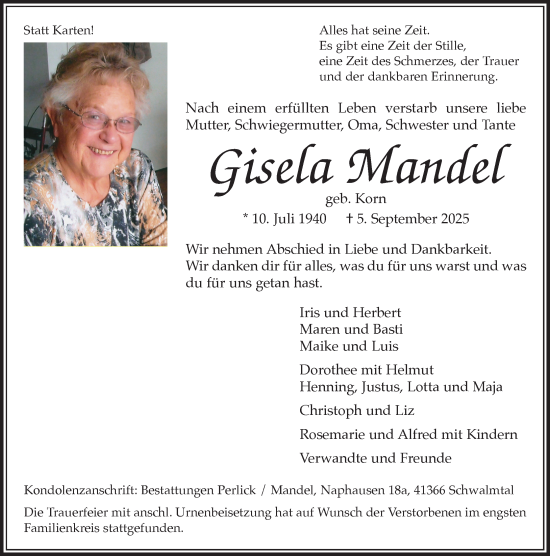 Statt Karten!

Alles hat seine Zeit.
Es gibt eine Zeit der Stille,
eine Zeit des Schmerzes, der Trauer
und der dankbaren Erinnerung.

Nach einem erfüllten Leben verstarb unsere liebe Mutter, Schwiegermutter, Oma, Schwester und Tante

Gisela Mandel
geb. Korn
* 10. Juli 1940 † 5. September 2025

Wir nehmen Abschied in Liebe und Dankbarkeit.
Wir danken dir für alles, was du für uns warst und was du für uns getan hast.

Iris und Herbert
Maren und Basti
Maike und Luis

Dorothee mit Helmut
Henning, Justus, Lotta und Maja

Christoph und Liz

Rosemarie und Alfred mit Kindern

Verwandte und Freunde

Kondolenzanschrift: Bestattungen Perlick / Mandel, Naphausen 18a, 41366 Schwalmtal

Die Trauerfeier mit anschl. Urnenbeisetzung hat auf Wunsch der Verstorbenen im engsten Familienkreis stattgefunden.